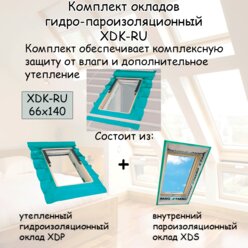 Комплект окладов гидро-пароизоляционный XDK-RU

Комплект обеспечивает комплексную защиту от влаги и дополнительное утепление

XDK-RU
66x140

Состоит из:

+

утепленный гидроизоляционный оклад XDP

внутренний пароизоляционный оклад XDS